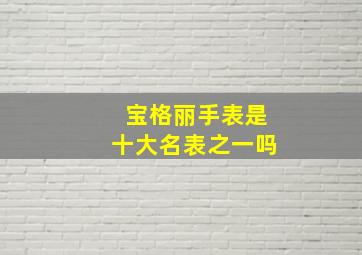 宝格丽手表是
十大名表之一吗